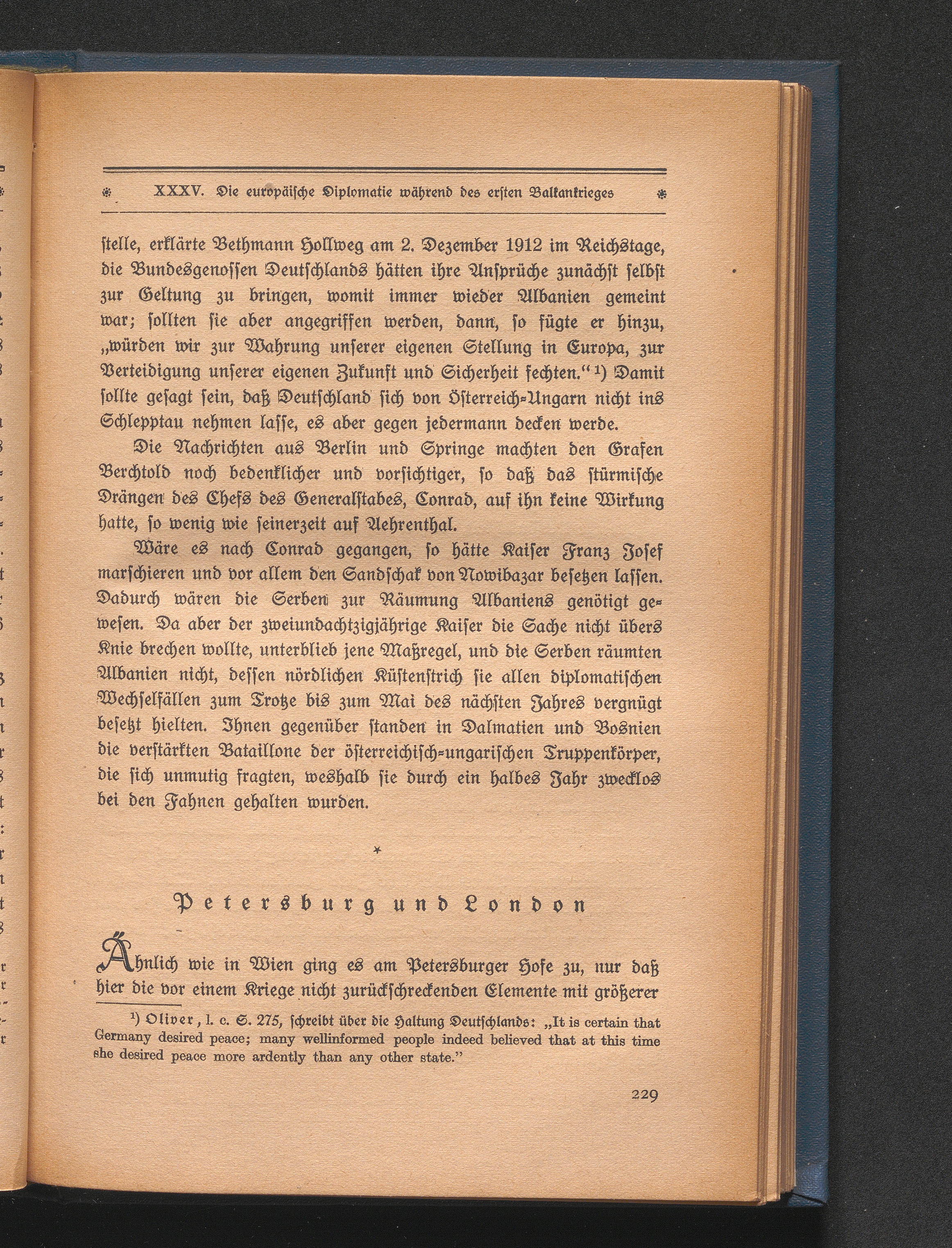 XXXV. Die europäische Diplomatie während des ersten Balkankrieges

stelle, erklärte Bethmann Hollweg am 2. Dezember 1912 im Reichstage, die Bundesgenossen Deutschlands hätten ihre Ansprüche zunächst selbst zur Geltung zu bringen, womit immer wieder Albanien gemeint war; sollten sie aber angegriffen werden, dann, so fügte er hinzu, „würden wir zur Wahrung unserer eigenen Stellung in Europa, zur Verteidigung unserer eigenen Zukunft und Sicherheit fechten.“ ¹) Damit sollte gesagt sein, daß Deutschland sich von Österreich-Ungarn nicht ins Schlepptau nehmen lasse, es aber gegen jedermann decken werde.

Die Nachrichten aus Berlin und Springe machten den Grafen Berchtold noch bedenklicher und vorsichtiger, so daß das stürmische Drängen des Chefs des Generalstabes, Conrad, auf ihn keine Wirkung hatte, so wenig wie seinerzeit auf Aehrenthal.

Wäre es nach Conrad gegangen, so hätte Kaiser Franz Josef marschieren und vor allem den Sandschak von Nowibazar besetzen lassen. Dadurch wären die Serben zur Räumung Albaniens genötigt gewesen. Da aber der zweiundachtzigjährige Kaiser die Sache nicht übers Knie brechen wollte, unterblieb jene Maßregel, und die Serben räumten Albanien nicht, dessen nördlichen Küstenstrich sie allen diplomatischen Wechselfällen zum Trotze bis zum Mai des nächsten Jahres vergnügt besetzt hielten. Ihnen gegenüber standen in Dalmatien und Bosnien die verstärkten Bataillone der österreichisch-ungarischen Truppenkörper, die sich unmutig fragten, weshalb sie durch ein halbes Jahr zwecklos bei den Fahnen gehalten wurden.

*

Petersburg und London

Ähnlich wie in Wien ging es am Petersburger Hofe zu, nur daß hier die vor einem Kriege nicht zurückschreckenden Elemente mit größerer

¹) Oliver, l. c. S. 275, schreibt über die Haltung Deutschlands: „It is certain that Germany desired peace; many wellinformed people indeed believed that at this time she desired peace more ardently than any other state.”

229